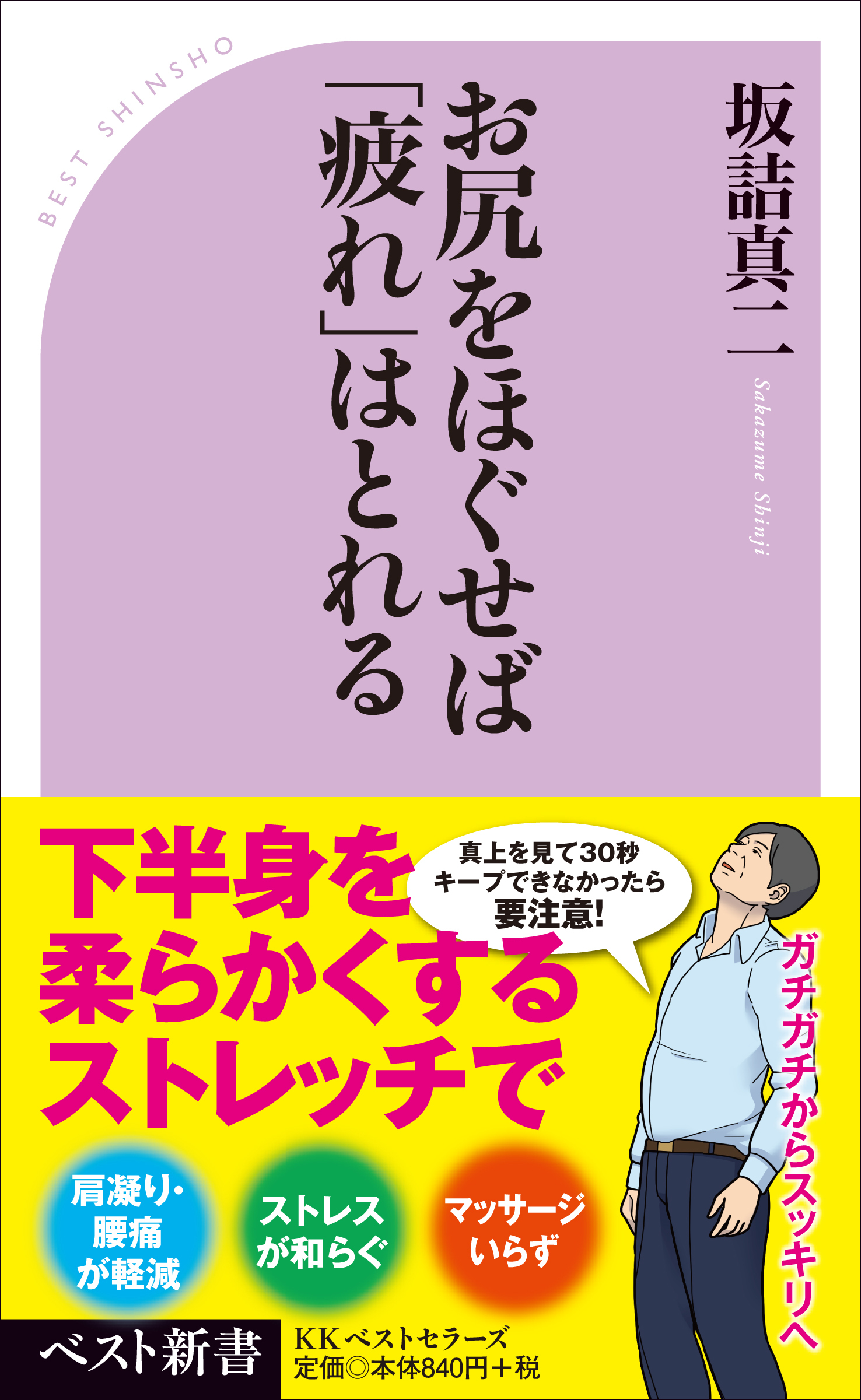 BEST SHINSHO

坂詰真二

Sakazume Shinji

お尻をほぐせば「疲れ」はとれる

下半身を柔らかくするストレッチで

真上を見て30秒キープできなかったら要注意!

ガチガチからスッキリへ

肩凝り・腰痛が軽減

ストレスが和らぐ

マッサージいらず

ベスト新書

KKベストセラーズ
定価◎本体840円+税